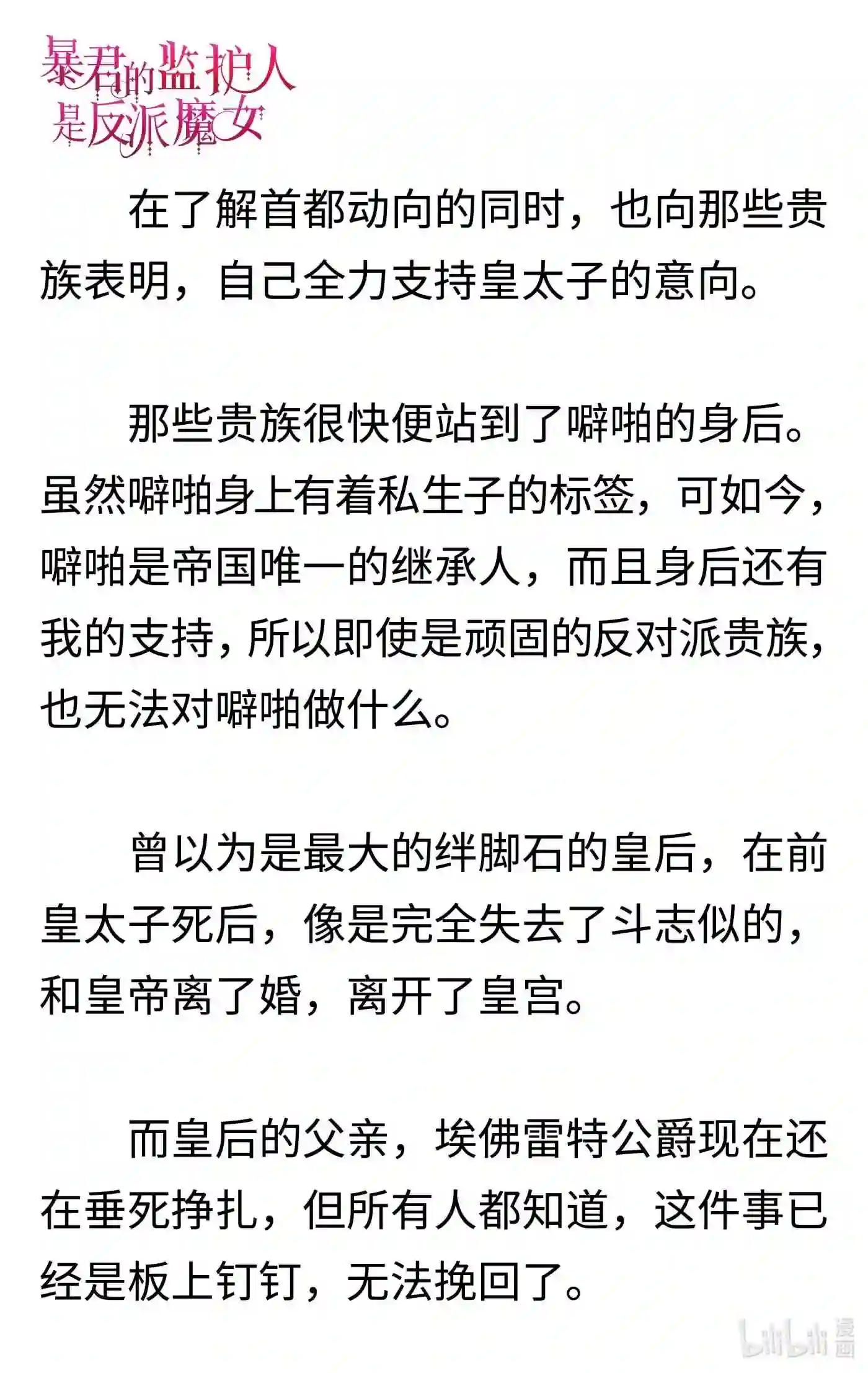 暴君的监护人是反派魔女

在了解首都动向的同时，也向那些贵族表明，自己全力支持皇太子的意向。

那些贵族很快便站到了噼啪的身后。虽然噼啪身上有着私生子的标签，可如今，噼啪是帝国唯一的继承人，而且身后还有我的支持，所以即使是顽固的反对派贵族，也无法对噼啪做什么。

曾以为是最大的绊脚石的皇后，在前皇太子死后，像是完全失去了斗志似的，和皇帝离了婚，离开了皇宫。

而皇后的父亲，埃佛雷特公爵现在还在垂死挣扎，但所有人都知道，这件事已经是板上钉钉，无法挽回了。

bilibili 漫画